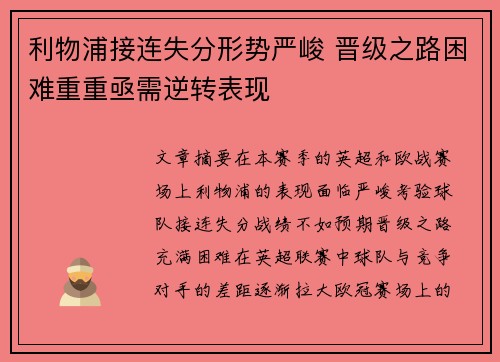 利物浦接连失分形势严峻 晋级之路困难重重亟需逆转表现

文章摘要在本赛季的英超和欧战赛场上利物浦的表现面临严峻考验球队接连失分战绩不如预期晋级之路充满困难在英超联赛中球队与竞争对手的差距逐渐拉大欧冠赛场上的